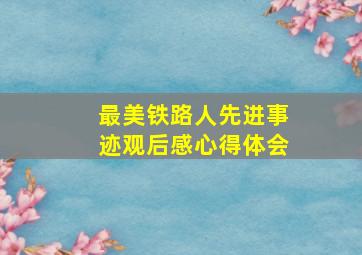 最美铁路人先进事迹观后感心得体会